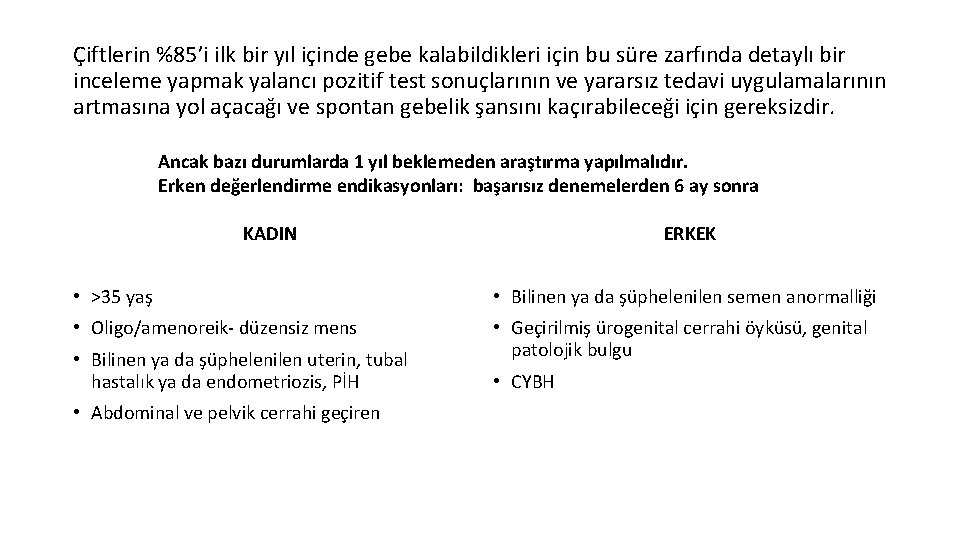 Çiftlerin %85'i ilk bir yıl içinde gebe kalabildikleri için bu süre zarfında detaylı bir inceleme yapmak yalancı pozitif test sonuçlarının ve yararsız tedavi uygulamalarının artmasına yol açacağı ve spontan gebelik şansını kaçırabileceği için gereksizdir.

Ancak bazı durumlarda 1 yıl beklemeden araştırma yapılmalıdır.
Erken değerlendirme endikasyonları: başarısız denemelerden 6 ay sonra

KADIN

• >35 yaş
• Oligo/amenoreik- düzensiz mens
• Bilinen ya da şüphelenilen uterin, tubal hastalık ya da endometriozis, PİH
• Abdominal ve pelvik cerrahi geçiren

ERKEK

• Bilinen ya da şüphelenilen semen anormalliği
• Geçirilmiş ürogenital cerrahi öyküsü, genital patolojik bulgu
• CYBH